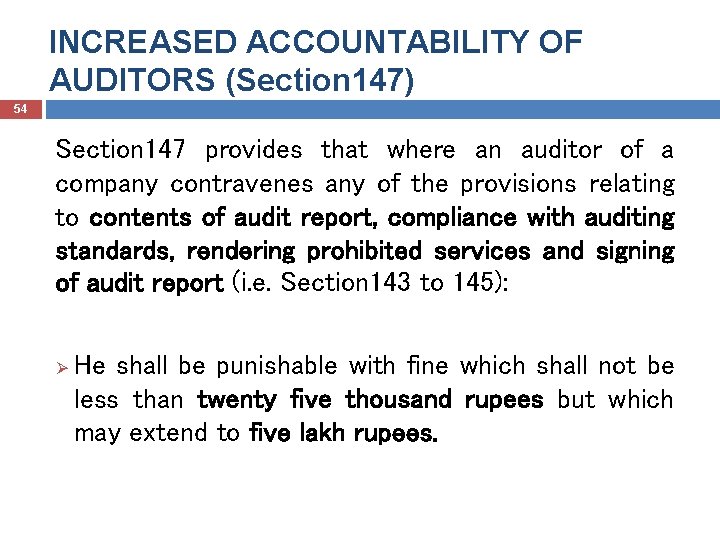 INCREASED ACCOUNTABILITY OF AUDITORS (Section147)

54

Section147 provides that where an auditor of a company contravenes any of the provisions relating to contents of audit report, compliance with auditing standards, rendering prohibited services and signing of audit report (i.e. Section143 to 145):

➢ He shall be punishable with fine which shall not be less than twenty five thousand rupees but which may extend to five lakh rupees.